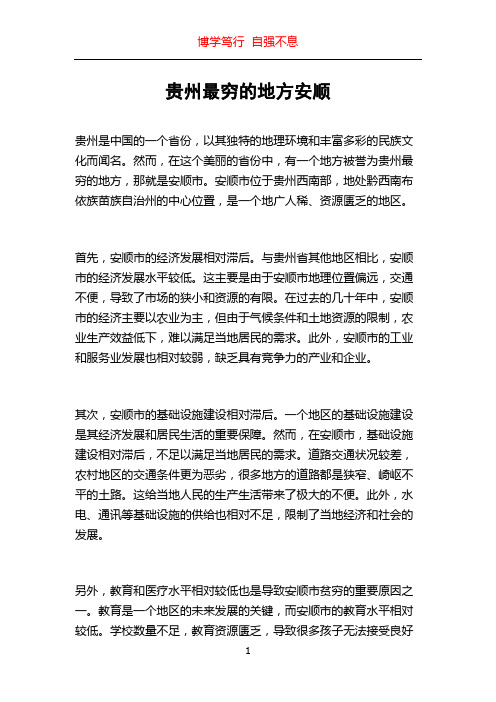 博学笃行 自强不息

贵州最穷的地方安顺

贵州是中国的一个省份，以其独特的地理环境和丰富多彩的民族文化而闻名。然而，在这个美丽的省份中，有一个地方被誉为贵州最穷的地方，那就是安顺市。安顺市位于贵州西南部，地处黔西南布依族苗族自治州的中心位置，是一个地广人稀、资源匮乏的地区。

首先，安顺市的经济发展相对滞后。与贵州省其他地区相比，安顺市的经济发展水平较低。这主要是由于安顺市地理位置偏远，交通不便，导致了市场的狭小和资源的有限。在过去的几十年中，安顺市的经济主要以农业为主，但由于气候条件和土地资源的限制，农业生产效益低下，难以满足当地居民的需求。此外，安顺市的工业和服务业发展也相对较弱，缺乏具有竞争力的产业和企业。

其次，安顺市的基础设施建设相对滞后。一个地区的基础设施建设是其经济发展和居民生活的重要保障。然而，在安顺市，基础设施建设相对滞后，不足以满足当地居民的需求。道路交通状况较差，农村地区的交通条件更为恶劣，很多地方的道路都是狭窄、崎岖不平的土路。这给当地人民的生产生活带来了极大的不便。此外，水电、通讯等基础设施的供给也相对不足，限制了当地经济和社会的发展。

另外，教育和医疗水平相对较低也是导致安顺市贫穷的重要原因之一。教育是一个地区的未来发展的关键，而安顺市的教育水平相对较低。学校数量不足，教育资源匮乏，导致很多孩子无法接受良好

1